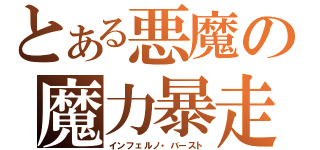 とある悪魔の
魔力暴走
インフェルノ・バースト